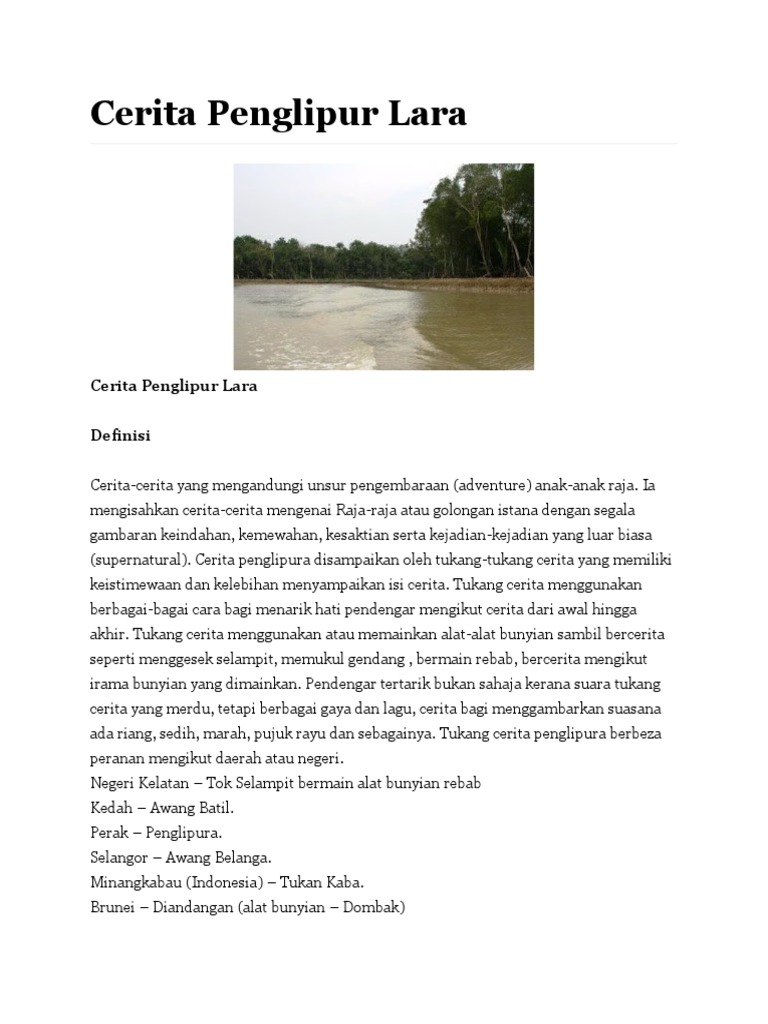 Cerita Penglipur Lara

Cerita Penglipur Lara

Definisi

Cerita-cerita yang mengandungi unsur pengembaraan (adventure) anak-anak raja. Ia mengisahkan cerita-cerita mengenai Raja-raja atau golongan istana dengan segala gambaran keindahan, kemewahan, kesaktian serta kejadian-kejadian yang luar biasa (supernatural). Cerita penglipura disampaikan oleh tukang-tukang cerita yang memiliki keistimewaan dan kelebihan menyampaikan isi cerita. Tukang cerita menggunakan berbagai-bagai cara bagi menarik hati pendengar mengikut cerita dari awal hingga akhir. Tukang cerita menggunakan atau memainkan alat-alat bunyian sambil bercerita seperti menggesek selampit, memukul gendang , bermain rebab, bercerita mengikut irama bunyian yang dimainkan. Pendengar tertarik bukan sahaja kerana suara tukang cerita yang merdu, tetapi berbagai gaya dan lagu, cerita bagi menggambarkan suasana ada riang, sedih, marah, pujuk rayu dan sebagainya. Tukang cerita penglipura berbeza peranan mengikut daerah atau negeri.
Negeri Kelatan – Tok Selampit bermain alat bunyian rebab
Kedah – Awang Batil.
Perak – Penglipura.
Selangor – Awang Belanga.
Minangkabau (Indonesia) – Tukan Kaba.
Brunei – Diandangan (alat bunyian – Dombak)